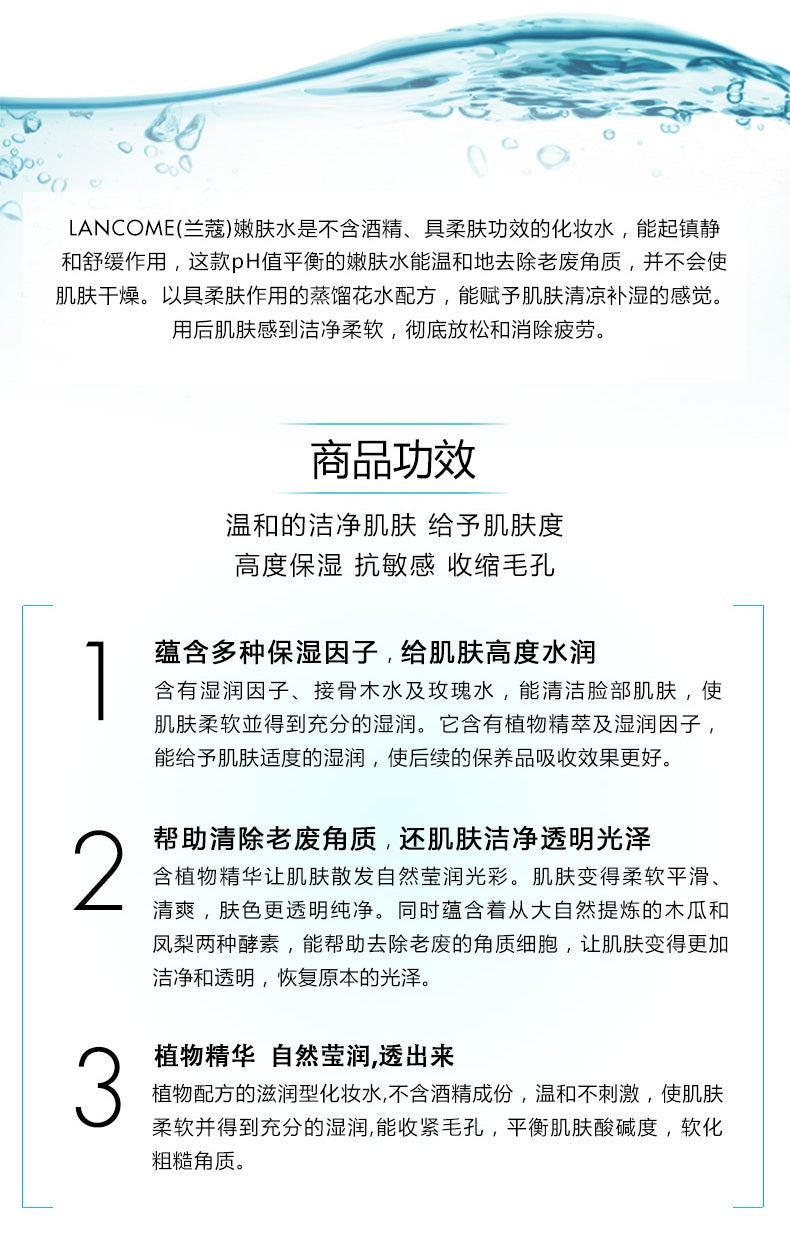 LANCOME(兰蔻)嫩肤水是不含酒精、具柔肤功效的化妆水，能起镇静和舒缓作用，这款pH值平衡的嫩肤水能温和地去除老废角质，并不会使肌肤干燥。以具柔肤作用的蒸馏花水配方，能赋予肌肤清凉补湿的感觉。用后肌肤感到洁净柔软，彻底放松和消除疲劳。

商品功效

温和的洁净肌肤 给予肌肤度
高度保湿 抗敏感 收缩毛孔

1
蕴含多种保湿因子，给肌肤高度水润
含有湿润因子、接骨木水及玫瑰水，能清洁脸部肌肤，使肌肤柔软並得到充分的湿润。它含有植物精萃及湿润因子，能给予肌肤适度的湿润，使后续的保养品吸收效果更好。

2
帮助清除老废角质，还肌肤洁净透明光泽
含植物精华让肌肤散发自然莹润光彩。肌肤变得柔软平滑、清爽，肤色更透明纯净。同时蕴含着从大自然提炼的木瓜和凤梨两种酵素，能帮助去除老废的角质细胞，让肌肤变得更加洁净和透明，恢复原本的光泽。

3
植物精华 自然莹润,透出来
植物配方的滋润型化妆水,不含酒精成份，温和不刺激，使肌肤柔软并得到充分的湿润,能收紧毛孔，平衡肌肤酸碱度，软化粗糙角质。